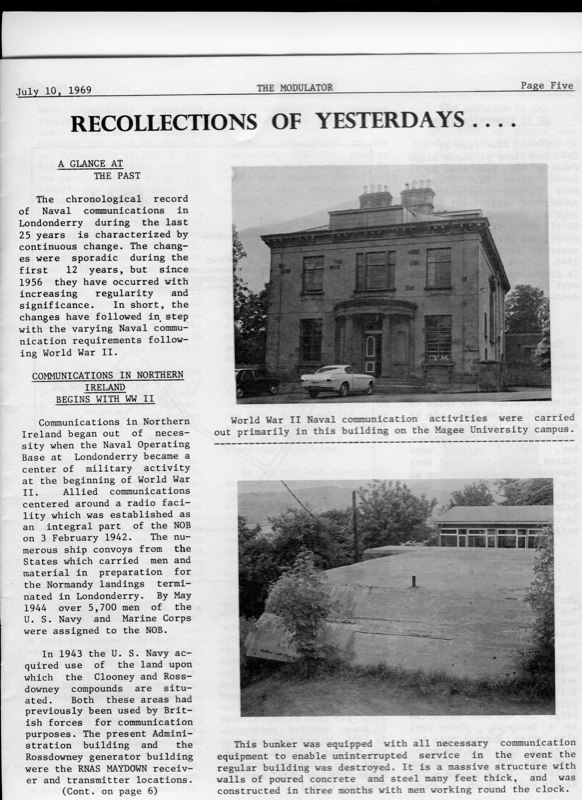 July 10, 1969 THE MODULATOR Page Five

RECOLLECTIONS OF YESTERDAYS....

A GLANCE AT THE PAST

The chronological record of Naval communications in Londonderry during the last 25 years is characterized by continuous change. The changes were sporadic during the first 12 years, but since 1956 they have occurred with increasing regularity and significance. In short, the changes have followed in step with the varying Naval communication requirements following World War II.

COMMUNICATIONS IN NORTHERN IRELAND BEGINS WITH WW II

Communications in Northern Ireland began out of necessity when the Naval Operating Base at Londonderry became a center of military activity at the beginning of World War II. Allied communications centered around a radio facility which was established as an integral part of the NOB on 3 February 1942. The numerous ship convoys from the States which carried men and material in preparation for the Normandy landings terminated in Londonderry. By May 1944 over 5,700 men of the U. S. Navy and Marine Corps were assigned to the NOB.

In 1943 the U. S. Navy acquired use of the land upon which the Clooney and Rossdowney compounds are situated. Both these areas had previously been used by British forces for communication purposes. The present Administration building and the Rossdowney generator building were the RNAS MAYDOWN receiver and transmitter locations.
(Cont. on page 6)

World War II Naval communication activities were carried out primarily in this building on the Magee University campus.

This bunker was equipped with all necessary communication equipment to enable uninterrupted service in the event the regular building was destroyed. It is a massive structure with walls of poured concrete and steel many feet thick, and was constructed in three months with men working round the clock.